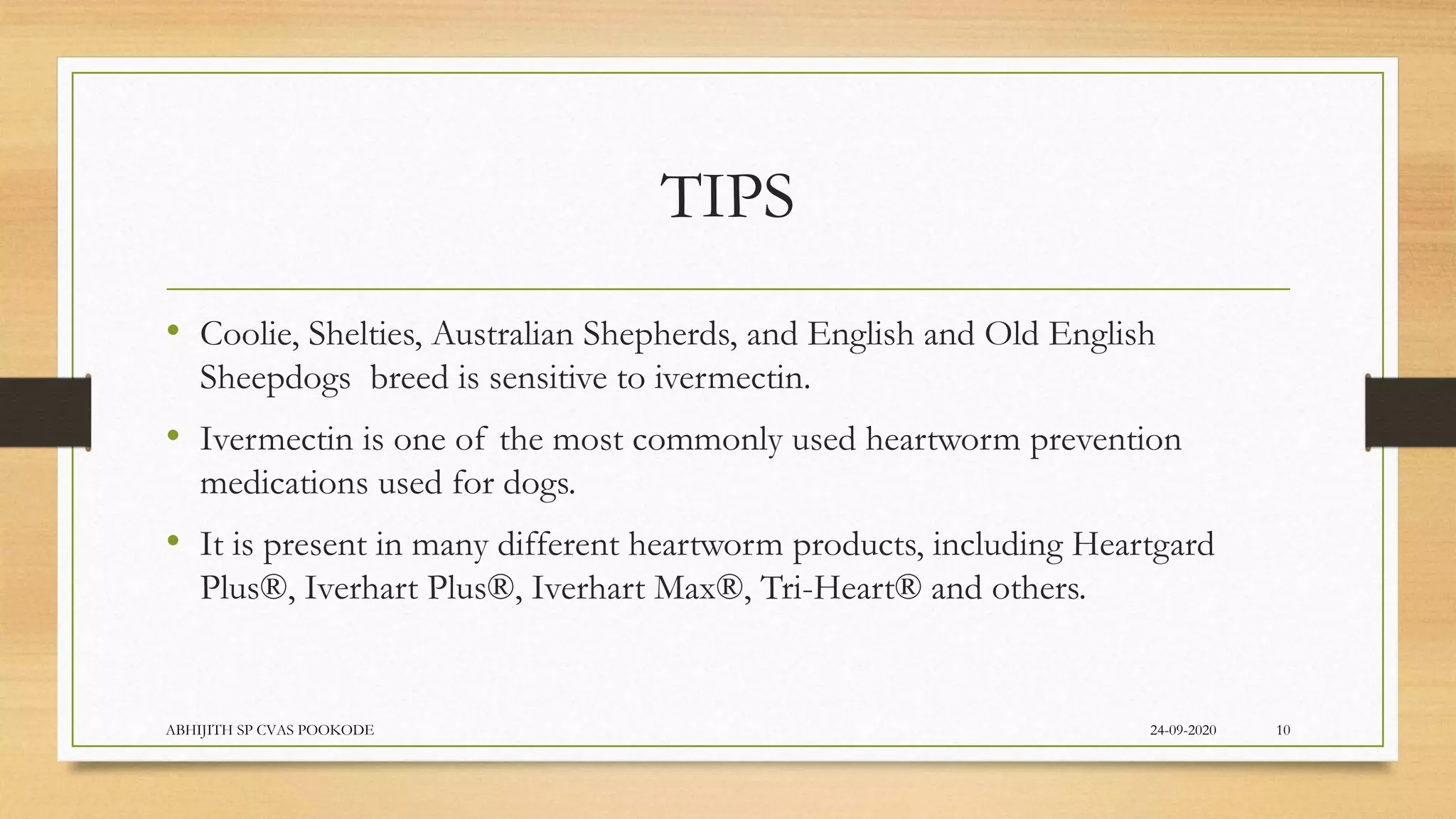 TIPS

• Coolie, Shelties, Australian Shepherds, and English and Old English Sheepdogs breed is sensitive to ivermectin.

• Ivermectin is one of the most commonly used heartworm prevention medications used for dogs.

• It is present in many different heartworm products, including Heartgard Plus®, Iverhart Plus®, Iverhart Max®, Tri-Heart® and others.

ABHIJITH SP CVAS POOKODE

24-09-2020

10